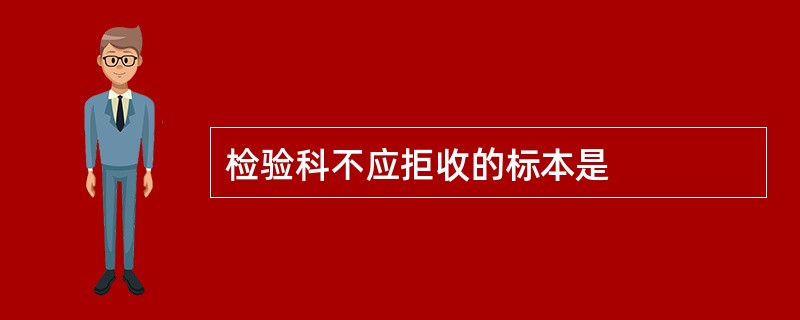 检验科不应拒收的标本是